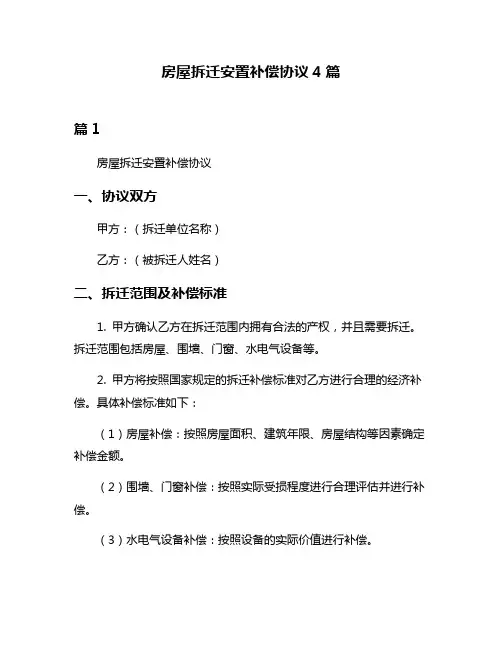 房屋拆迁安置补偿协议 4 篇

篇 1

房屋拆迁安置补偿协议

一、协议双方

甲方：（拆迁单位名称）

乙方：（被拆迁人姓名）

二、拆迁范围及补偿标准

1. 甲方确认乙方在拆迁范围内拥有合法的产权，并且需要拆迁。拆迁范围包括房屋、围墙、门窗、水电气设备等。

2. 甲方将按照国家规定的拆迁补偿标准对乙方进行合理的经济补偿。具体补偿标准如下：

（1）房屋补偿：按照房屋面积、建筑年限、房屋结构等因素确定补偿金额。

（2）围墙、门窗补偿：按照实际受损程度进行合理评估并进行补偿。

（3）水电气设备补偿：按照设备的实际价值进行补偿。